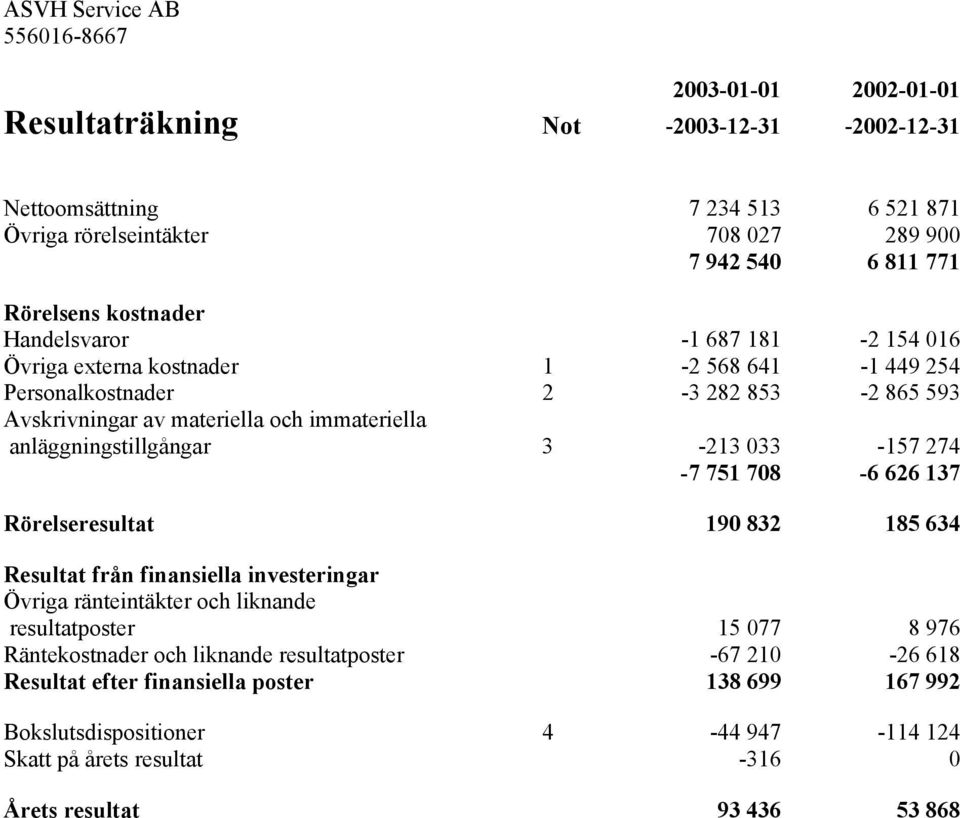 ASVH Service AB
556016-8667

| Resultaträkning | Not | 2003-01-01 -2003-12-31 | 2002-01-01 -2002-12-31 |
|---|---|---|---|
| Nettoomsättning | | 7 234 513 | 6 521 871 |
| Övriga rörelseintäkter | | 708 027 | 289 900 |
| | | 7 942 540 | 6 811 771 |
| Rörelsens kostnader | | | |
| Handelsvaror | | -1 687 181 | -2 154 016 |
| Övriga externa kostnader | 1 | -2 568 641 | -1 449 254 |
| Personalkostnader | 2 | -3 282 853 | -2 865 593 |
| Avskrivningar av materiella och immateriella anläggningstillgångar | 3 | -213 033 | -157 274 |
| | | -7 751 708 | -6 626 137 |
| Rörelseresultat | | 190 832 | 185 634 |
| Resultat från finansiella investeringar | | | |
| Övriga ränteintäkter och liknande resultatposter | | 15 077 | 8 976 |
| Räntekostnader och liknande resultatposter | | -67 210 | -26 618 |
| Resultat efter finansiella poster | | 138 699 | 167 992 |
| Bokslutsdispositioner | 4 | -44 947 | -114 124 |
| Skatt på årets resultat | | -316 | 0 |
| Årets resultat | | 93 436 | 53 868 |